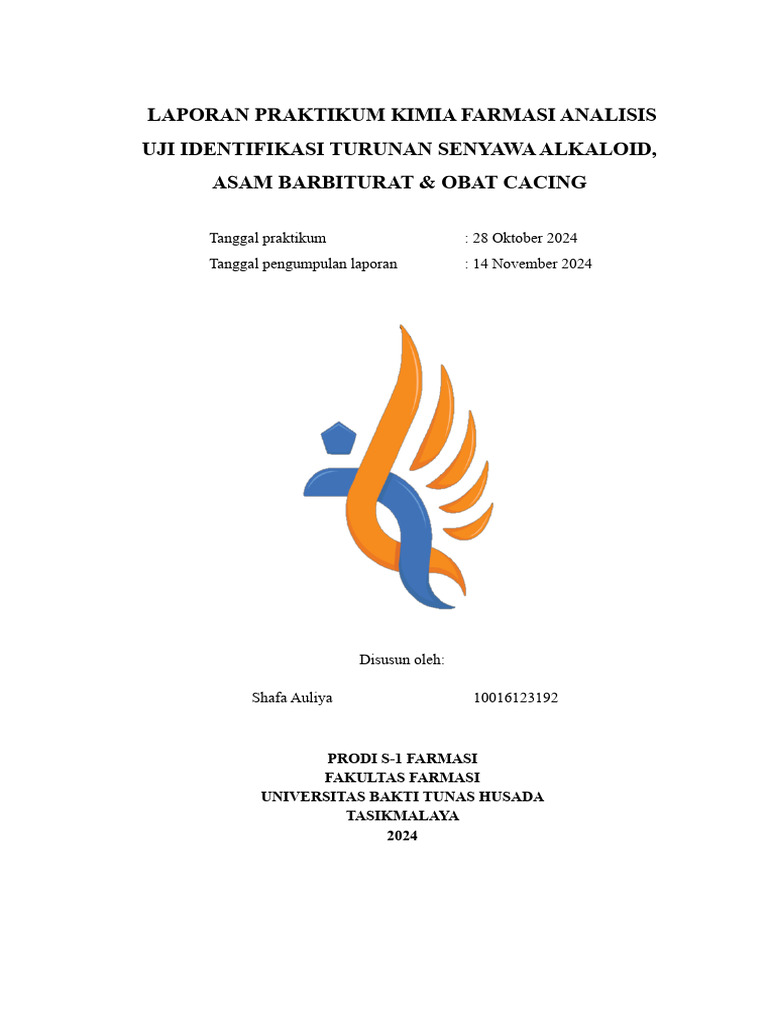 LAPORAN PRAKTIKUM KIMIA FARMASI ANALISIS
UJI IDENTIFIKASI TURUNAN SENYAWA ALKALOID,
ASAM BARBITURAT & OBAT CACING

Tanggal praktikum : 28 Oktober 2024
Tanggal pengumpulan laporan : 14 November 2024

Disusun oleh:

Shafa Auliya 10016123192

PRODI S-1 FARMASI
FAKULTAS FARMASI
UNIVERSITAS BAKTI TUNAS HUSADA
TASIKMALAYA
2024